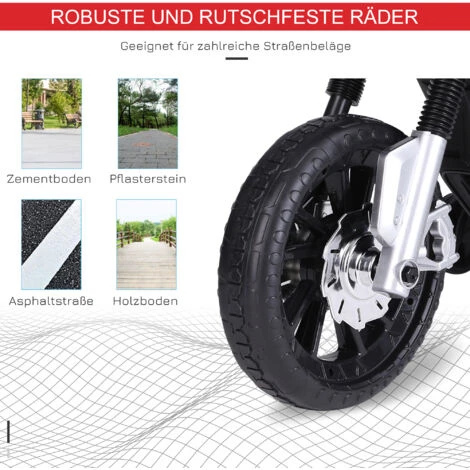 ROBUSTE UND RUTSCHFESTE RÄDER

Geeignet für zahlreiche Straßenbeläge

Zementboden

Pflasterstein

Asphaltstraße

Holzboden